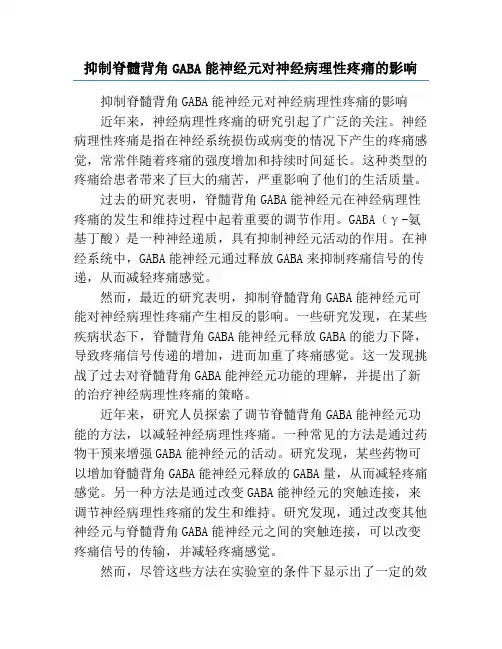 抑制脊髓背角 GABA 能神经元对神经病理性疼痛的影响

抑制脊髓背角 GABA 能神经元对神经病理性疼痛的影响

近年来，神经病理性疼痛的研究引起了广泛的关注。神经病理性疼痛是指在神经系统损伤或病变的情况下产生的疼痛感觉，常常伴随着疼痛的强度增加和持续时间延长。这种类型的疼痛给患者带来了巨大的痛苦，严重影响了他们的生活质量。

过去的研究表明，脊髓背角 GABA 能神经元在神经病理性疼痛的发生和维持过程中起着重要的调节作用。GABA（γ-氨基丁酸）是一种神经递质，具有抑制神经元活动的作用。在神经系统中，GABA 能神经元通过释放 GABA 来抑制疼痛信号的传递，从而减轻疼痛感觉。

然而，最近的研究表明，抑制脊髓背角 GABA 能神经元可能对神经病理性疼痛产生相反的影响。一些研究发现，在某些疾病状态下，脊髓背角 GABA 能神经元释放 GABA 的能力下降，导致疼痛信号传递的增加，进而加重了疼痛感觉。这一发现挑战了过去对脊髓背角 GABA 能神经元功能的理解，并提出了新的治疗神经病理性疼痛的策略。

近年来，研究人员探索了调节脊髓背角 GABA 能神经元功能的方法，以减轻神经病理性疼痛。一种常见的方法是通过药物干预来增强 GABA 能神经元的活动。研究发现，某些药物可以增加脊髓背角 GABA 能神经元释放的 GABA 量，从而减轻疼痛感觉。另一种方法是通过改变 GABA 能神经元的突触连接，来调节神经病理性疼痛的发生和维持。研究发现，通过改变其他神经元与脊髓背角 GABA 能神经元之间的突触连接，可以改变疼痛信号的传输，并减轻疼痛感觉。

然而，尽管这些方法在实验室的条件下显示出了一定的效